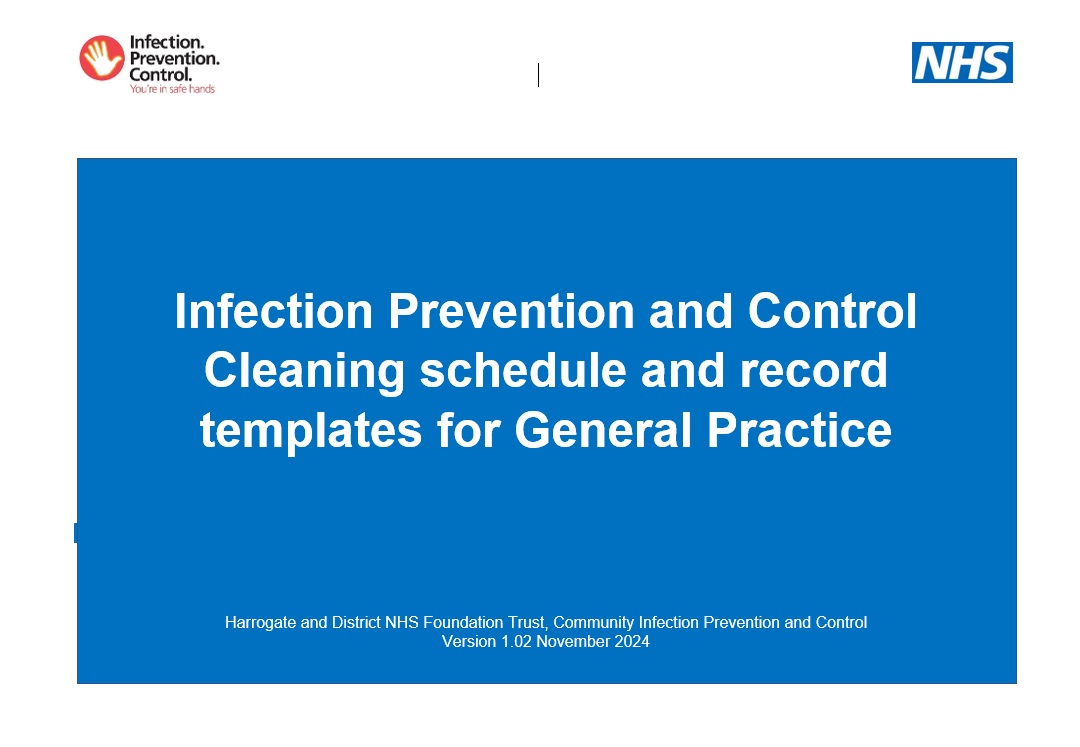 Infection. Prevention. Control.
You're in safe hands

NHS

Infection Prevention and Control Cleaning schedule and record templates for General Practice

Harrogate and District NHS Foundation Trust, Community Infection Prevention and Control
Version 1.02 November 2024